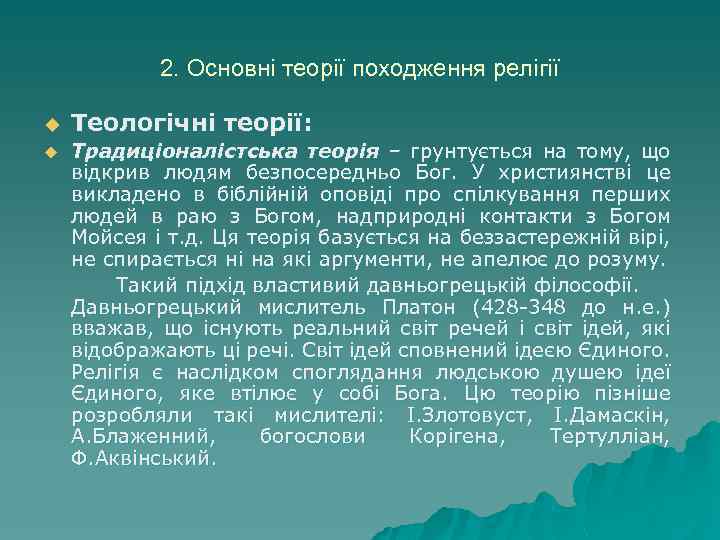 2. Основні теорії походження релігії

Теологічні теорії:

Традиціоналістська теорія – грунтується на тому, що відкрив людям безпосередньо Бог. У християнстві це викладено в біблійній оповіді про спілкування перших людей в раю з Богом, надприродні контакти з Богом Мойсея і т.д. Ця теорія базується на беззастережній вірі, не спирається ні на які аргументи, не апелює до розуму.

Такий підхід властивий давньогрецькій філософії. Давньогрецький мислитель Платон (428-348 до н.е.) вважав, що існують реальний світ речей і світ ідей, які відображають ці речі. Світ ідей сповнений ідеєю Єдиного. Релігія є наслідком споглядання людською душею ідеї Єдиного, яке втілює у собі Бога. Цю теорію пізніше розробляли такі мислителі: І.Злотовуст, І.Дамаскін, А.Блаженний, богослови Корігена, Тертулліан, Ф.Аквінський.